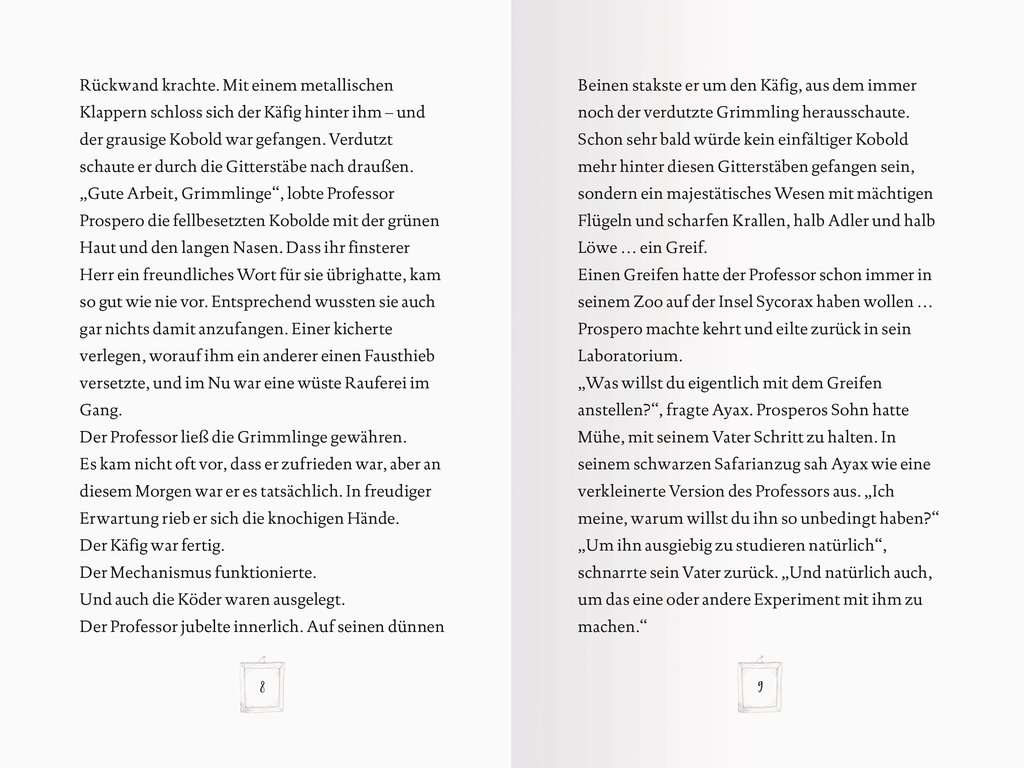 Rückwand krachte. Mit einem metallischen Klappern schloss sich der Käfig hinter ihm – und der grausige Kobold war gefangen. Verdutzt schaute er durch die Gitterstäbe nach draußen.
„Gute Arbeit, Grimmlinge“, lobte Professor Prospero die fellbesetzten Kobolde mit der grünen Haut und den langen Nasen. Dass ihr finsterer Herr ein freundliches Wort für sie übrighatte, kam so gut wie nie vor. Entsprechend wussten sie auch gar nichts damit anzufangen. Einer kicherte verlegen, worauf ihm ein anderer einen Fausthieb versetzte, und im Nu war eine wüste Rauferei im Gang.
Der Professor ließ die Grimmlinge gewähren. Es kam nicht oft vor, dass er zufrieden war, aber an diesem Morgen war er es tatsächlich. In freudiger Erwartung rieb er sich die knochigen Hände.
Der Käfig war fertig.
Der Mechanismus funktionierte.
Und auch die Köder waren ausgelegt.
Der Professor jubelte innerlich. Auf seinen dünnen

8

Beinen stakste er um den Käfig, aus dem immer noch der verdutzte Grimmling herausschaute. Schon sehr bald würde kein einfältiger Kobold mehr hinter diesen Gitterstäben gefangen sein, sondern ein majestätisches Wesen mit mächtigen Flügeln und scharfen Krallen, halb Adler und halb Löwe … ein Greif.
Einen Greifen hatte der Professor schon immer in seinem Zoo auf der Insel Sycorax haben wollen … Prospero machte kehrt und eilte zurück in sein Laboratorium.
„Was willst du eigentlich mit dem Greifen anstellen?“, fragte Ayax. Prosperos Sohn hatte Mühe, mit seinem Vater Schritt zu halten. In seinem schwarzen Safarianzug sah Ayax wie eine verkleinerte Version des Professors aus. „Ich meine, warum willst du ihn so unbedingt haben?“
„Um ihn ausgiebig zu studieren natürlich“, schnarrte sein Vater zurück. „Und natürlich auch, um das eine oder andere Experiment mit ihm zu machen.“

9